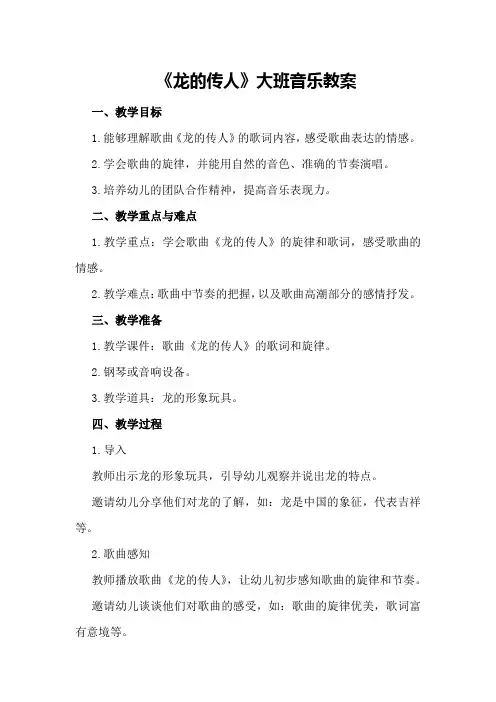 《龙的传人》大班音乐教案

一、教学目标

1.能够理解歌曲《龙的传人》的歌词内容，感受歌曲表达的情感。

2.学会歌曲的旋律，并能用自然的音色、准确的节奏演唱。

3.培养幼儿的团队合作精神，提高音乐表现力。

二、教学重点与难点

1.教学重点：学会歌曲《龙的传人》的旋律和歌词，感受歌曲的情感。

2.教学难点：歌曲中节奏的把握，以及歌曲高潮部分的感情抒发。

三、教学准备

1.教学课件：歌曲《龙的传人》的歌词和旋律。

2.钢琴或音响设备。

3.教学道具：龙的形象玩具。

四、教学过程

1.导入

教师出示龙的形象玩具，引导幼儿观察并说出龙的特点。

邀请幼儿分享他们对龙的了解，如：龙是中国的象征，代表吉祥等。

2.歌曲感知

教师播放歌曲《龙的传人》，让幼儿初步感知歌曲的旋律和节奏。

邀请幼儿谈谈他们对歌曲的感受，如：歌曲的旋律优美，歌词富有意境等。